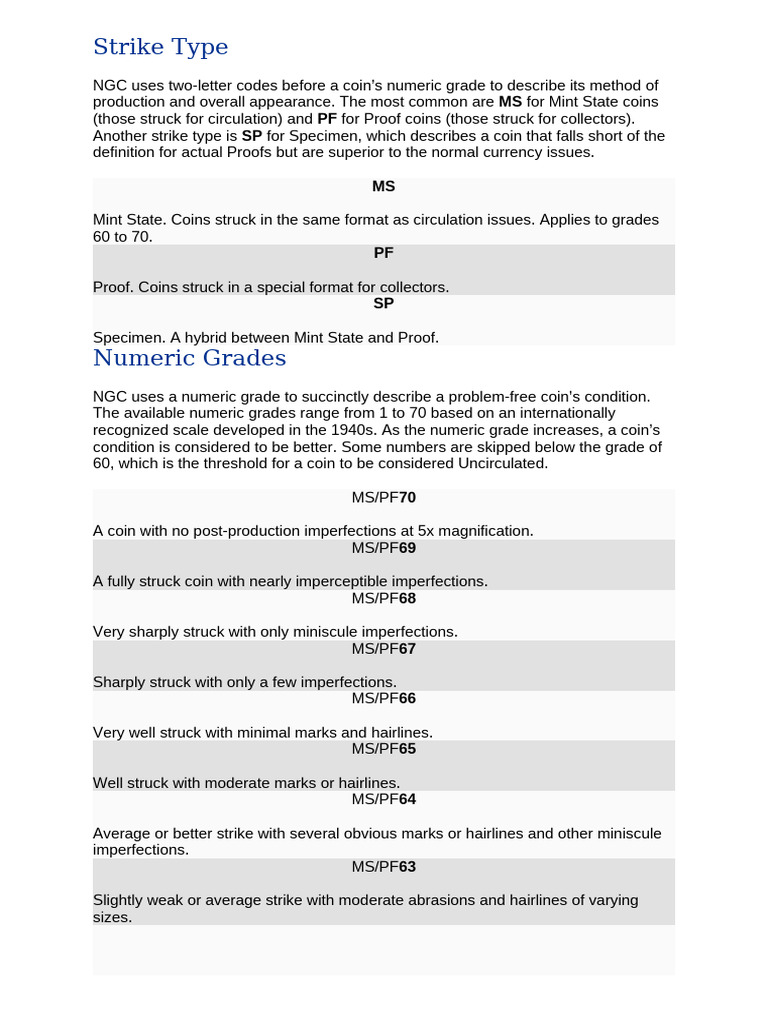 Strike Type

NGC uses two-letter codes before a coin's numeric grade to describe its method of production and overall appearance. The most common are MS for Mint State coins (those struck for circulation) and PF for Proof coins (those struck for collectors). Another strike type is SP for Specimen, which describes a coin that falls short of the definition for actual Proofs but are superior to the normal currency issues.

MS

Mint State. Coins struck in the same format as circulation issues. Applies to grades 60 to 70.

PF

Proof. Coins struck in a special format for collectors.

SP

Specimen. A hybrid between Mint State and Proof.

Numeric Grades

NGC uses a numeric grade to succinctly describe a problem-free coin's condition. The available numeric grades range from 1 to 70 based on an internationally recognized scale developed in the 1940s. As the numeric grade increases, a coin's condition is considered to be better. Some numbers are skipped below the grade of 60, which is the threshold for a coin to be considered Uncirculated.

MS/PF70

A coin with no post-production imperfections at 5x magnification.

MS/PF69

A fully struck coin with nearly imperceptible imperfections.

MS/PF68

Very sharply struck with only miniscule imperfections.

MS/PF67

Sharply struck with only a few imperfections.

MS/PF66

Very well struck with minimal marks and hairlines.

MS/PF65

Well struck with moderate marks or hairlines.

MS/PF64

Average or better strike with several obvious marks or hairlines and other miniscule imperfections.

MS/PF63

Slightly weak or average strike with moderate abrasions and hairlines of varying sizes.